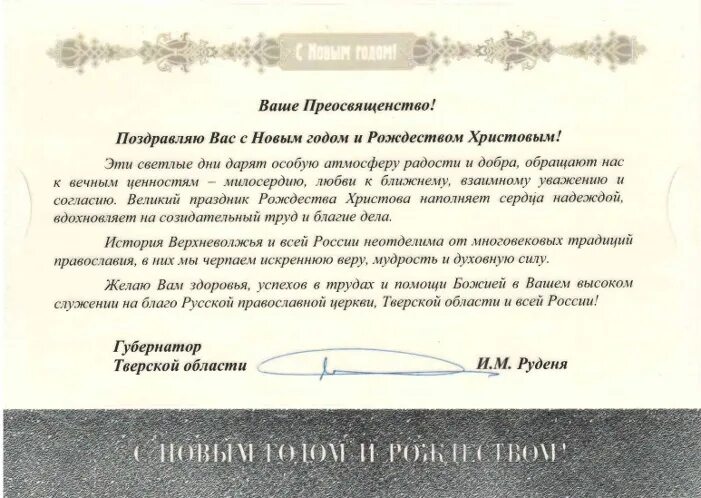 С Новым годом!

Ваше Преосвященство!

Поздравляю Вас с Новым годом и Рождеством Христовым!

Эти светлые дни дарят особую атмосферу радости и добра, обращают нас к вечным ценностям – милосердию, любви к ближнему, взаимному уважению и согласию. Великий праздник Рождества Христова наполняет сердца надеждой, вдохновляет на созидательный труд и благие дела.

История Верхневолжья и всей России неотделима от многовековых традиций православия, в них мы черпаем искреннюю веру, мудрость и духовную силу.

Желаю Вам здоровья, успехов в трудах и помощи Божией в Вашем высоком служении на благо Русской православной церкви, Тверской области и всей России!

Губернатор
Тверской области И.М. Руденя

С НОВЫМ ГОДОМ И РОЖДЕСТВОМ!